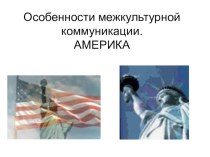 Особенности межкультурной коммуникации.
АМЕРИКА